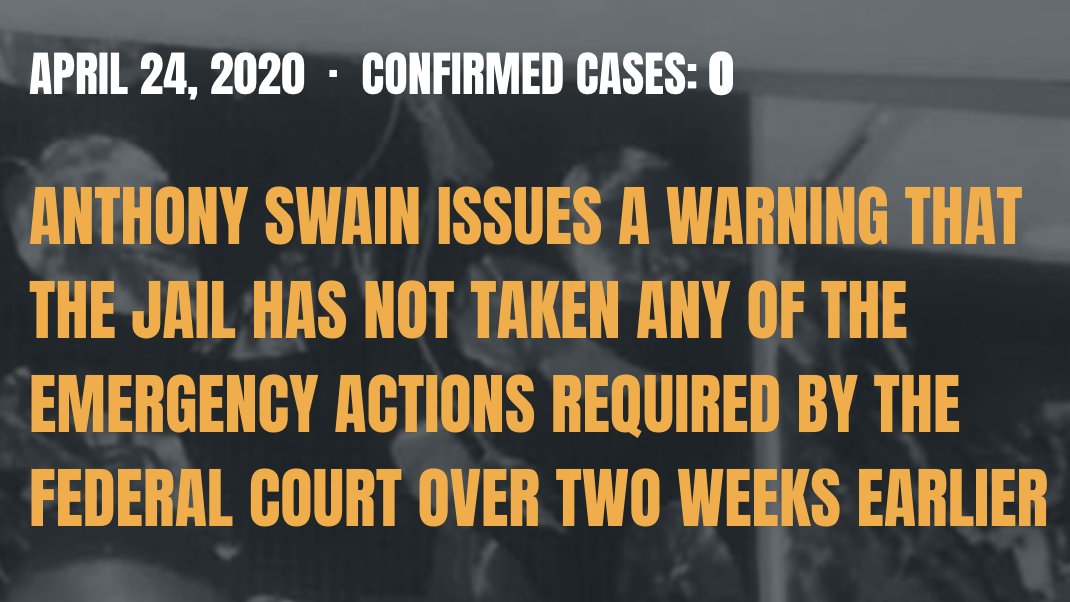 APRIL 24, 2020 · CONFIRMED CASES: 0

ANTHONY SWAIN ISSUES A WARNING THAT THE JAIL HAS NOT TAKEN ANY OF THE EMERGENCY ACTIONS REQUIRED BY THE FEDERAL COURT OVER TWO WEEKS EARLIER